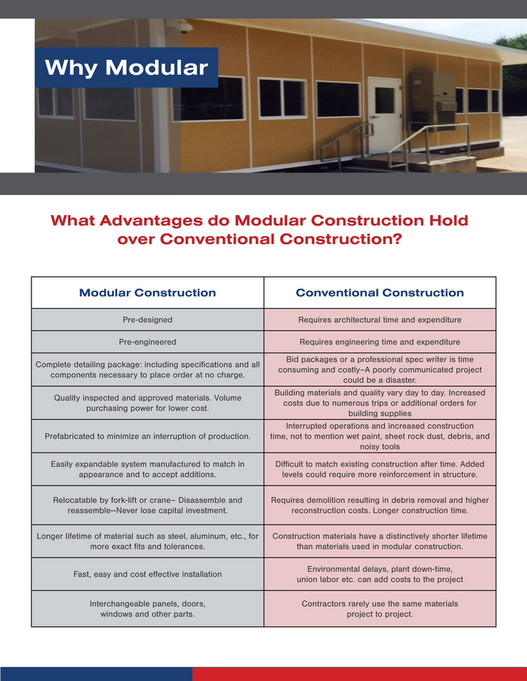 Why Modular

What Advantages do Modular Construction Hold over Conventional Construction?

| Modular Construction | Conventional Construction |
|---|---|
| Pre-designed | Requires architectural time and expenditure |
| Pre-engineered | Requires engineering time and expenditure |
| Complete detailing package: including specifications and all components necessary to place order at no charge. | Bid packages or a professional spec writer is time consuming and costly–A poorly communicated project could be a disaster. |
| Quality inspected and approved materials. Volume purchasing power for lower cost. | Building materials and quality vary day to day. Increased costs due to numerous trips or additional orders for building supplies |
| Prefabricated to minimize an interruption of production. | Interrupted operations and increased construction time, not to mention wet paint, sheet rock dust, debris, and noisy tools |
| Easily expandable system manufactured to match in appearance and to accept additions. | Difficult to match existing construction after time. Added levels could require more reinforcement in structure. |
| Relocatable by fork-lift or crane– Disassemble and reassemble–Never lose capital investment. | Requires demolition resulting in debris removal and higher reconstruction costs. Longer construction time. |
| Longer lifetime of material such as steel, aluminum, etc., for more exact fits and tolerances. | Construction materials have a distinctively shorter lifetime than materials used in modular construction. |
| Fast, easy and cost effective installation | Environmental delays, plant down-time, union labor etc. can add costs to the project |
| Interchangeable panels, doors, windows and other parts. | Contractors rarely use the same materials project to project. |